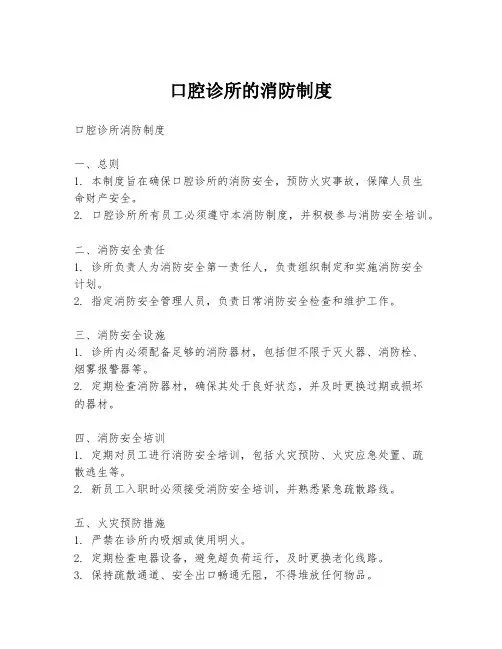 口腔诊所的消防制度

口腔诊所消防制度

一、总则
1. 本制度旨在确保口腔诊所的消防安全，预防火灾事故，保障人员生命财产安全。
2. 口腔诊所所有员工必须遵守本消防制度，并积极参与消防安全培训。

二、消防安全责任
1. 诊所负责人为消防安全第一责任人，负责组织制定和实施消防安全计划。
2. 指定消防安全管理人员，负责日常消防安全检查和维护工作。

三、消防安全设施
1. 诊所内必须配备足够的消防器材，包括但不限于灭火器、消防栓、烟雾报警器等。
2. 定期检查消防器材，确保其处于良好状态，并及时更换过期或损坏的器材。

四、消防安全培训
1. 定期对员工进行消防安全培训，包括火灾预防、火灾应急处置、疏散逃生等。
2. 新员工入职时必须接受消防安全培训，并熟悉紧急疏散路线。

五、火灾预防措施
1. 严禁在诊所内吸烟或使用明火。
2. 定期检查电器设备，避免超负荷运行，及时更换老化线路。
3. 保持疏散通道、安全出口畅通无阻，不得堆放任何物品。